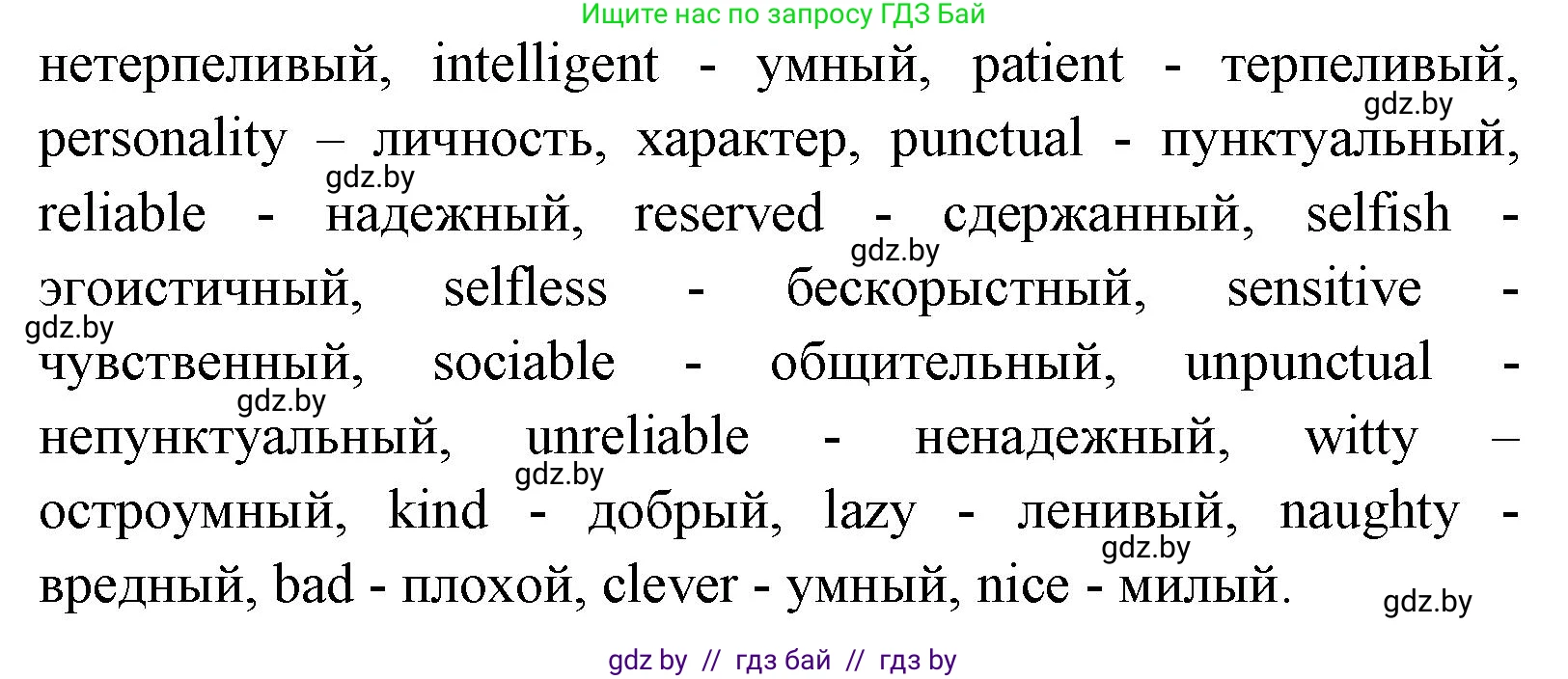 Ищите нас по запросу ГДЗ Бай

нетерпеливый, intelligent - умный, patient - терпеливый, personality – личность, характер, punctual - пунктуальный, reliable - надежный, reserved - сдержанный, selfish - эгоистичный, selfless - бескорыстный, sensitive - чувственный, sociable - общительный, unpunctual - непунктуальный, unreliable - ненадежный, witty – остроумный, kind - добрый, lazy - ленивый, naughty - вредный, bad - плохой, clever - умный, nice - милый.

gdz.by gdz.by gdz.by gdz.by gdz.by gdz.by gdz.by gdz.by

gdz by // гдз бай // гдз by